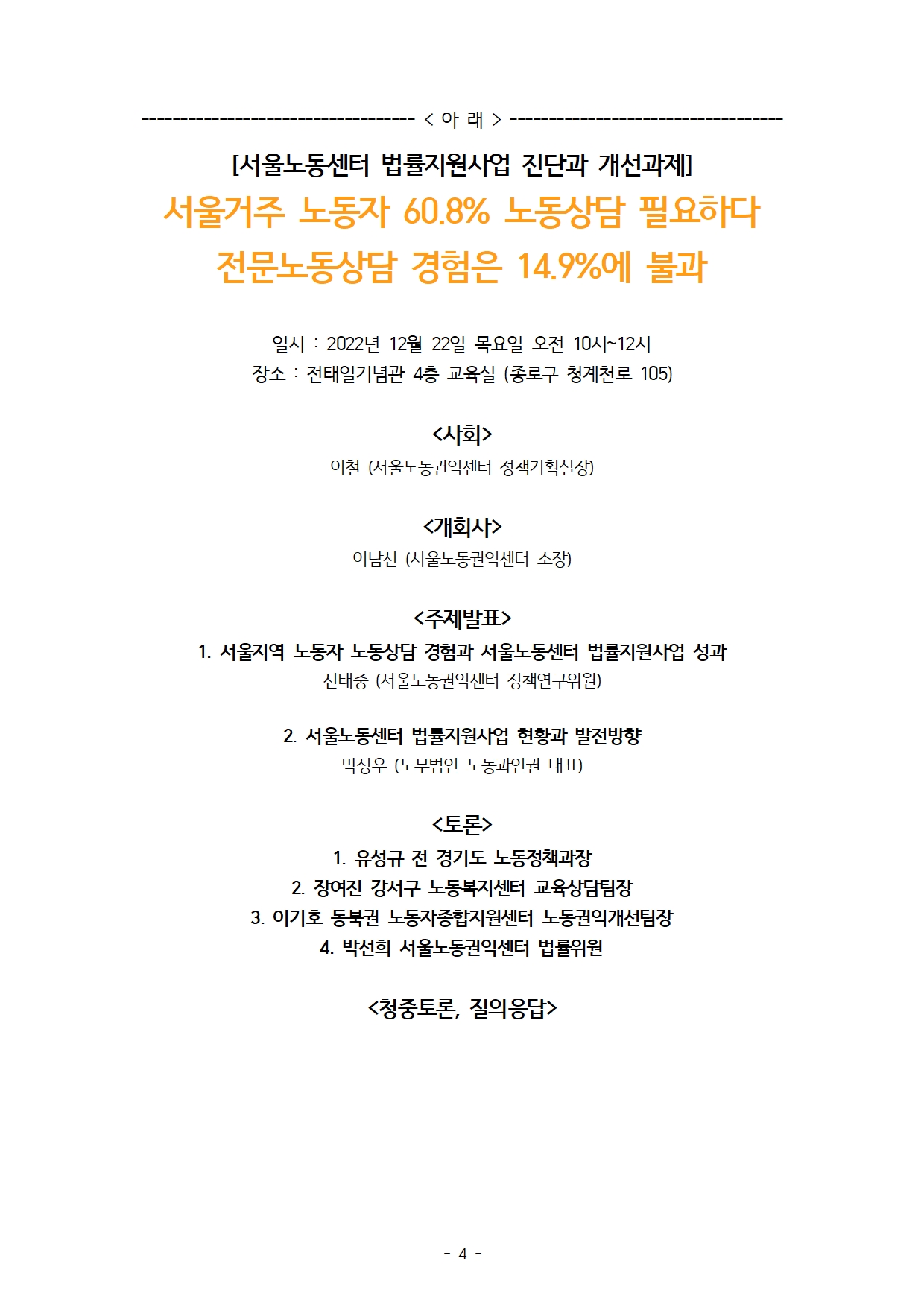 ---------------------------------- < 아 래 > ----------------------------------

[서울노동센터 법률지원사업 진단과 개선과제]

서울거주 노동자 60.8% 노동상담 필요하다
전문노동상담 경험은 14.9%에 불과

일시 : 2022년 12월 22일 목요일 오전 10시~12시
장소 : 전태일기념관 4층 교육실 (종로구 청계천로 105)

<사회>
이철 (서울노동권익센터 정책기획실장)

<개회사>
이남신 (서울노동권익센터 소장)

<주제발표>
1. 서울지역 노동자 노동상담 경험과 서울노동센터 법률지원사업 성과
신태중 (서울노동권익센터 정책연구위원)

2. 서울노동센터 법률지원사업 현황과 발전방향
박성우 (노무법인 노동과인권 대표)

<토론>
1. 유성규 전 경기도 노동정책과장
2. 장여진 강서구 노동복지센터 교육상담팀장
3. 이기호 동북권 노동자종합지원센터 노동권익개선팀장
4. 박선희 서울노동권익센터 법률위원

<청중토론, 질의응답>

- 4 -